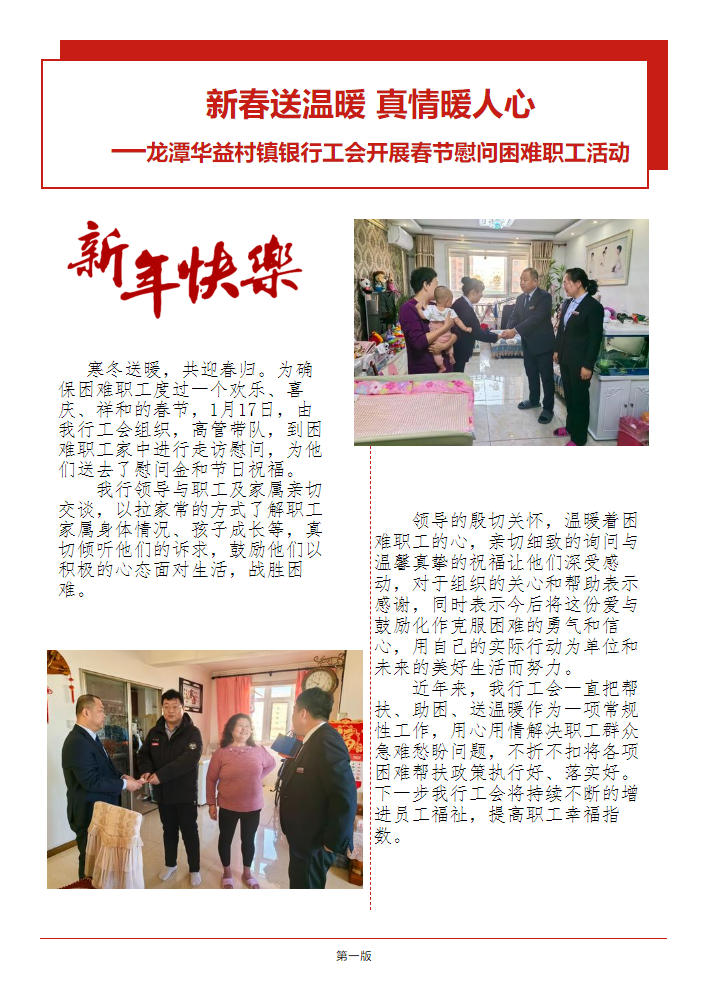 新春送温暖 真情暖人心

—龙潭华益村镇银行工会开展春节慰问困难职工活动

新年快樂

寒冬送暖，共迎春归。为确保困难职工度过一个欢乐、喜庆、祥和的春节，1月17日，由我行工会组织，高管带队，到困难职工家中进行走访慰问，为他们送去了慰问金和节日祝福。

我行领导与职工及家属亲切交谈，以拉家常的方式了解职工家属身体情况、孩子成长等，真切倾听他们的诉求，鼓励他们以积极的心态面对生活，战胜困难。

领导的殷切关怀，温暖着困难职工的心，亲切细致的询问与温馨真挚的祝福让他们深受感动，对于组织的关心和帮助表示感谢，同时表示今后将这份爱与鼓励化作克服困难的勇气和信心，用自己的实际行动为单位和未来的美好生活而努力。

近年来，我行工会一直把帮扶、助困、送温暖作为一项常规性工作，用心用情解决职工群众急难愁盼问题，不折不扣将各项困难帮扶政策执行好、落实好。下一步我行工会将持续不断的增进员工福祉，提高职工幸福指数。

第一版